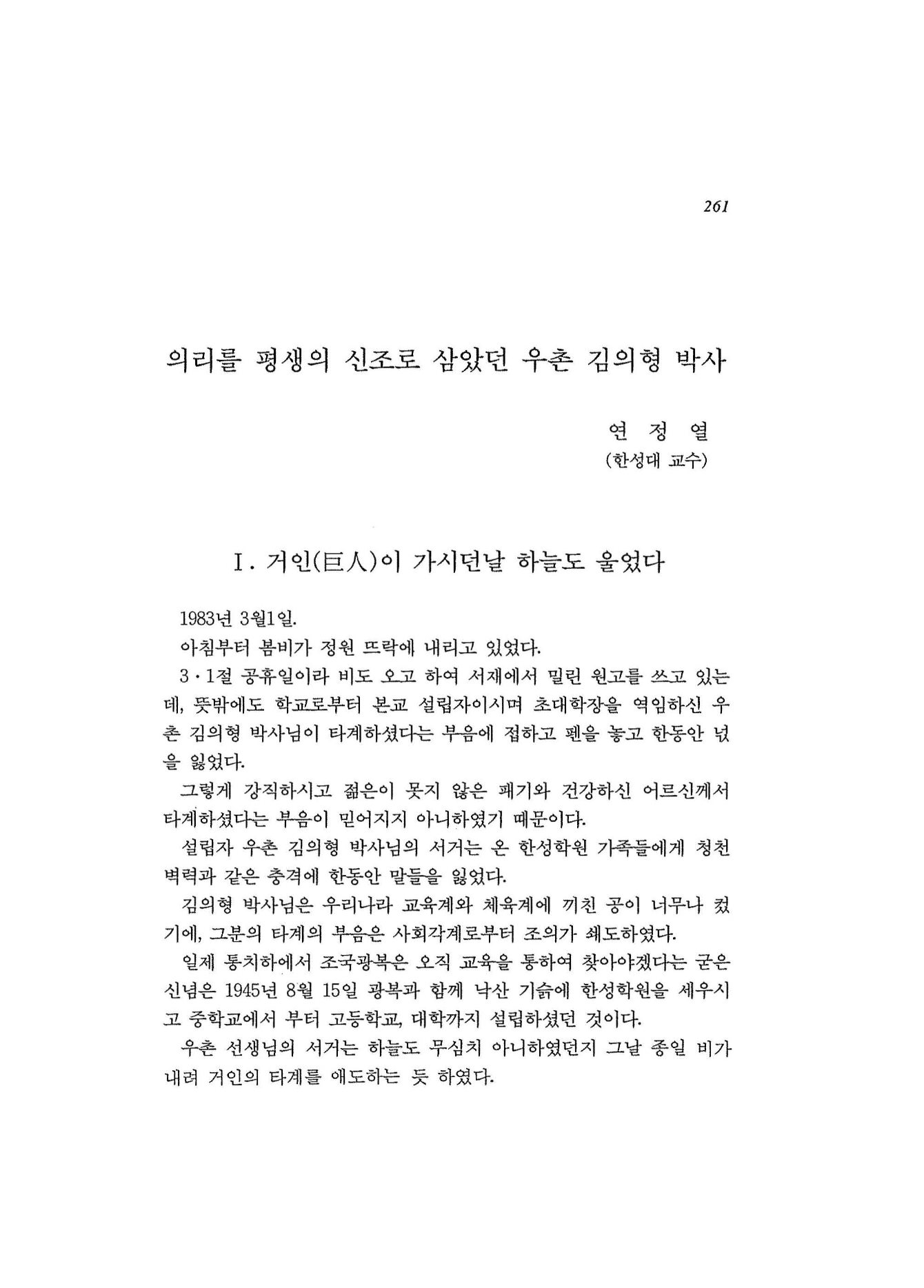 261

의리를 평생의 신조로 삼았던 우촌 김의형 박사

연 정 열
(한성대 교수)

I. 거인(巨人)이 가시던날 하늘도 울었다

1983년 3월1일.

아침부터 봄비가 정원 뜨락에 내리고 있었다.

3·1절 공휴일이라 비도 오고 하여 서재에서 밀린 원고를 쓰고 있는데, 뜻밖에도 학교로부터 본교 설립자이시며 초대학장을 역임하신 우촌 김의형 박사님이 타계하셨다는 부음에 접하고 펜을 놓고 한동안 넋을 잃었다.

그렇게 강직하시고 젊은이 못지 않은 패기와 건강하신 어르신께서 타계하셨다는 부음이 믿어지지 아니하였기 때문이다.

설립자 우촌 김의형 박사님의 서거는 온 한성학원 가족들에게 청천벽력과 같은 충격에 한동안 말들을 잃었다.

김의형 박사님은 우리나라 교육계와 체육계에 끼친 공이 너무나 컸기에, 그분의 타계의 부음은 사회각계로부터 조의가 쇄도하였다.

일제 통치하에서 조국광복은 오직 교육을 통하여 찾아야겠다는 굳은 신념은 1945년 8월 15일 광복과 함께 낙산 기슭에 한성학원을 세우시고 중학교에서 부터 고등학교, 대학까지 설립하셨던 것이다.

우촌 선생님의 서거는 하늘도 무심치 아니하였던지 그날 종일 비가 내려 거인의 타계를 애도하는 듯 하였다.